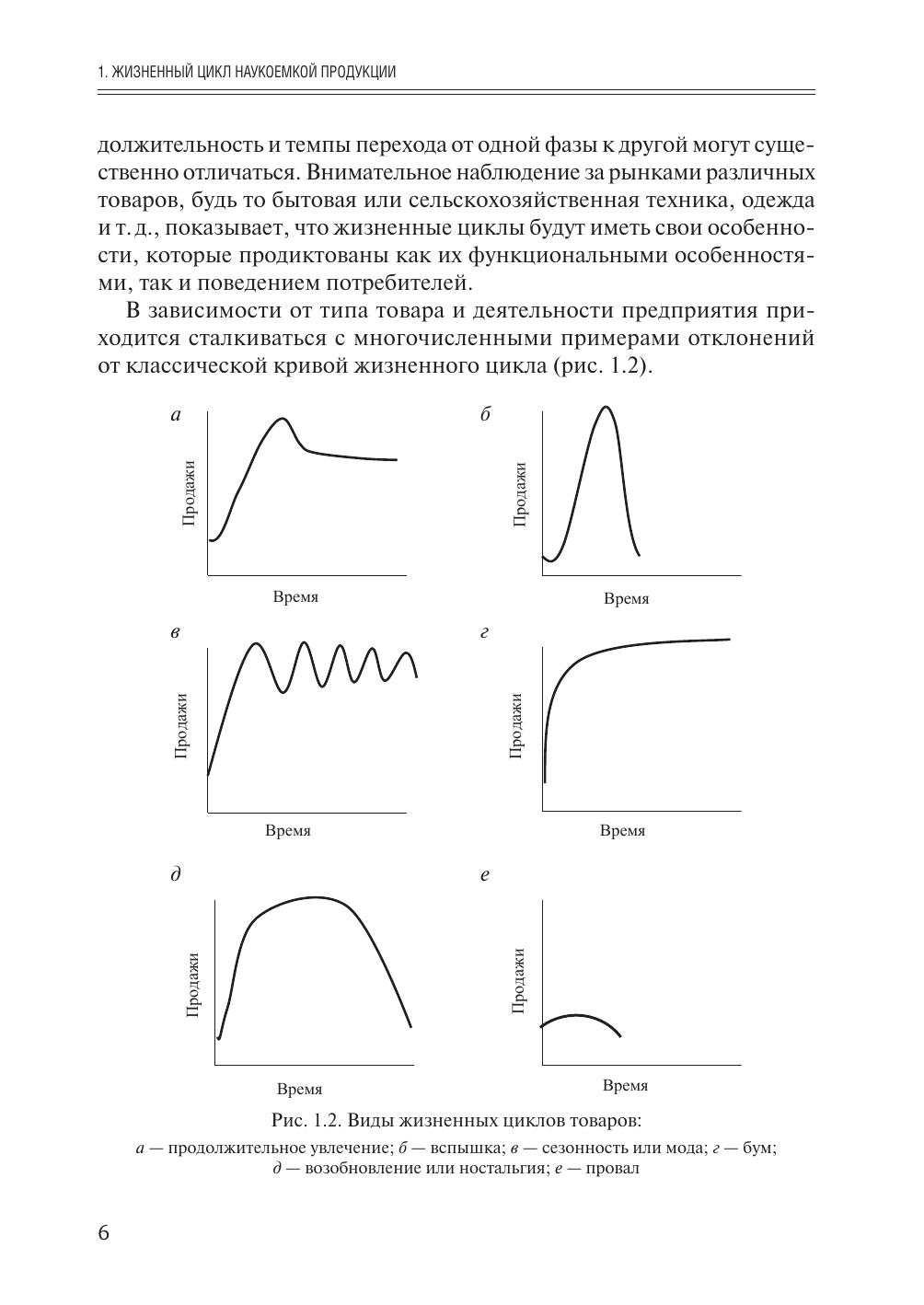 1. ЖИЗНЕННЫЙ ЦИКЛ НАУКОЕМКОЙ ПРОДУКЦИИ

должительность и темпы перехода от одной фазы к другой могут существенно отличаться. Внимательное наблюдение за рынками различных товаров, будь то бытовая или сельскохозяйственная техника, одежда и т. д., показывает, что жизненные циклы будут иметь свои особенности, которые продиктованы как их функциональными особенностями, так и поведением потребителей.

В зависимости от типа товара и деятельности предприятия приходится сталкиваться с многочисленными примерами отклонений от классической кривой жизненного цикла (рис. 1.2).

а
Продажи
Время

б
Продажи
Время

в
Продажи
Время

г
Продажи
Время

д
Продажи
Время

е
Продажи
Время

Рис. 1.2. Виды жизненных циклов товаров:
а — продолжительное увлечение; б — вспышка; в — сезонность или мода; г — бум; д — возобновление или ностальгия; е — провал

6